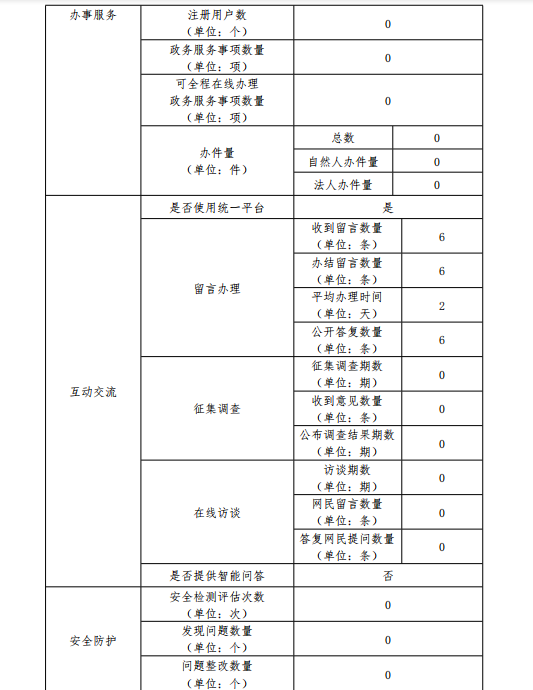 | 办事服务 | 注册用户数（单位：个） | 0 | |
|---|---|---|---|
| | 政务服务事项数量（单位：项） | 0 | |
| | 可全程在线办理政务服务事项数量（单位：项） | 0 | |
| | 办件量（单位：件） | 总数 | 0 |
| | | 自然人办件量 | 0 |
| | | 法人办件量 | 0 |
| 互动交流 | 是否使用统一平台 | 是 | |
| | 留言办理 | 收到留言数量（单位：条） | 6 |
| | | 办结留言数量（单位：条） | 6 |
| | | 平均办理时间（单位：天） | 2 |
| | | 公开答复数量（单位：条） | 6 |
| | 征集调查 | 征集调查期数（单位：期） | 0 |
| | | 收到意见数量（单位：条） | 0 |
| | | 公布调查结果期数（单位：期） | 0 |
| | 在线访谈 | 访谈期数（单位：期） | 0 |
| | | 网民留言数量（单位：条） | 0 |
| | | 答复网民提问数量（单位：条） | 0 |
| | 是否提供智能问答 | 否 | |
| 安全防护 | 安全检测评估次数（单位：次） | 0 | |
| | 发现问题数量（单位：个） | 0 | |
| | 问题整改数量（单位：个） | 0 | |